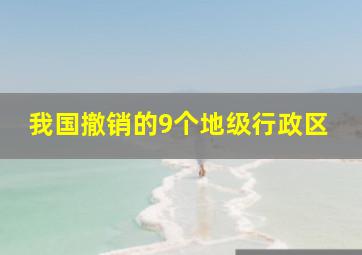 我国撤销的9个地级行政区